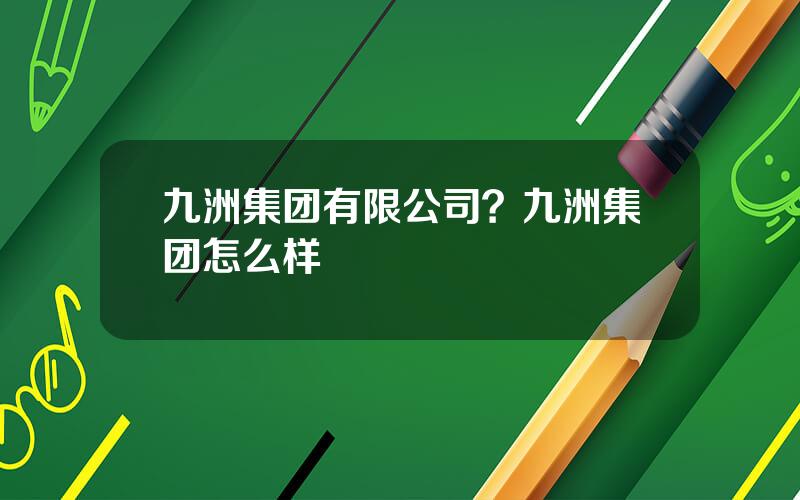 九洲集团有限公司？九洲集团怎么样